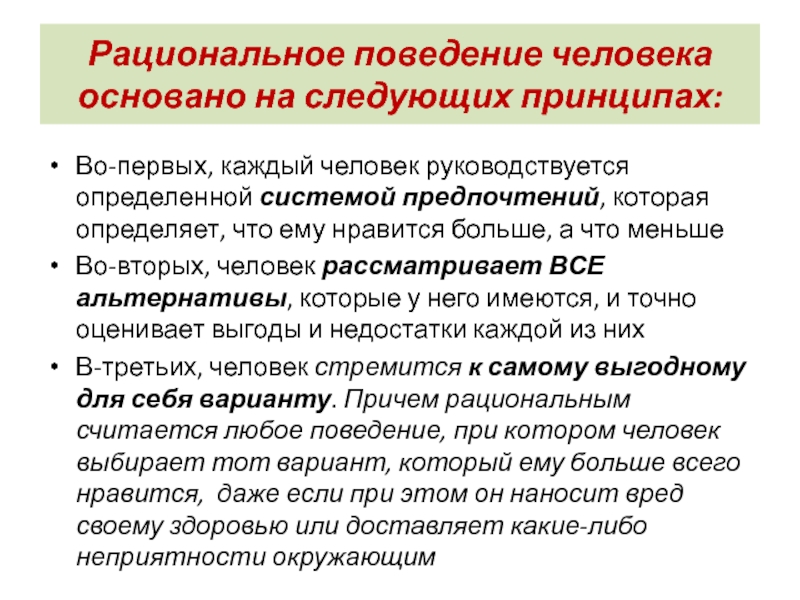 Рациональное поведение человека основано на следующих принципах:

• Во-первых, каждый человек руководствуется определенной системой предпочтений, которая определяет, что ему нравится больше, а что меньше

• Во-вторых, человек рассматривает ВСЕ альтернативы, которые у него имеются, и точно оценивает выгоды и недостатки каждой из них

• В-третьих, человек стремится к самому выгодному для себя варианту. Причем рациональным считается любое поведение, при котором человек выбирает тот вариант, который ему больше всего нравится, даже если при этом он наносит вред своему здоровью или доставляет какие-либо неприятности окружающим